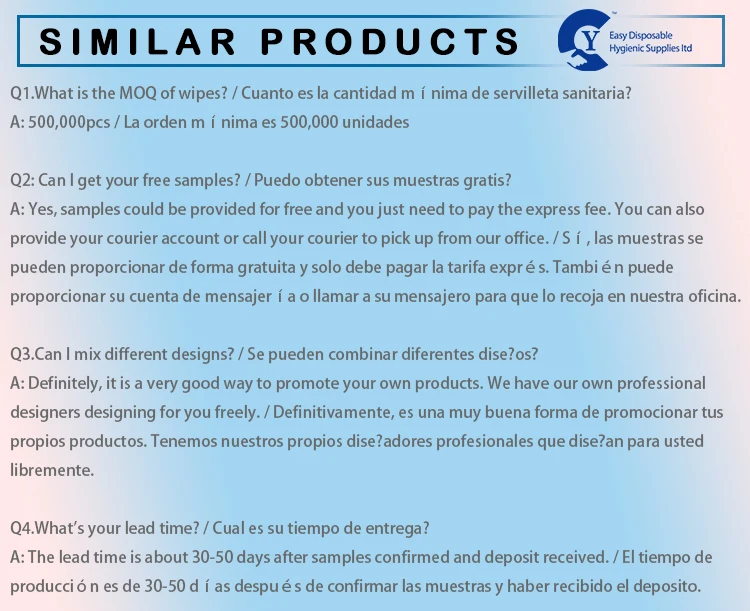 SIMILAR PRODUCTS

Y Easy Disposable Hygienic Supplies ltd

Q1.What is the MOQ of wipes? / Cuanto es la cantidad m í nima de servilleta sanitaria?
A: 500,000pcs / La orden m í nima es 500,000 unidades

Q2: Can I get your free samples? / Puedo obtener sus muestras gratis?
A: Yes, samples could be provided for free and you just need to pay the express fee. You can also provide your courier account or call your courier to pick up from our office. / S í , las muestras se pueden proporcionar de forma gratuita y solo debe pagar la tarifa expr é s. Tambi é n puede proporcionar su cuenta de mensajer í a o llamar a su mensajero para que lo recoja en nuestra oficina.

Q3.Can I mix different designs? / Se pueden combinar diferentes dise?os?
A: Definitely, it is a very good way to promote your own products. We have our own professional designers designing for you freely. / Definitivamente, es una muy buena forma de promocionar tus propios productos. Tenemos nuestros propios dise?adores profesionales que dise?an para usted libremente.

Q4.What's your lead time? / Cual es su tiempo de entrega?
A: The lead time is about 30-50 days after samples confirmed and deposit received. / El tiempo de producci ó n es de 30-50 d í as despu é s de confirmar las muestras y haber recibido el deposito.